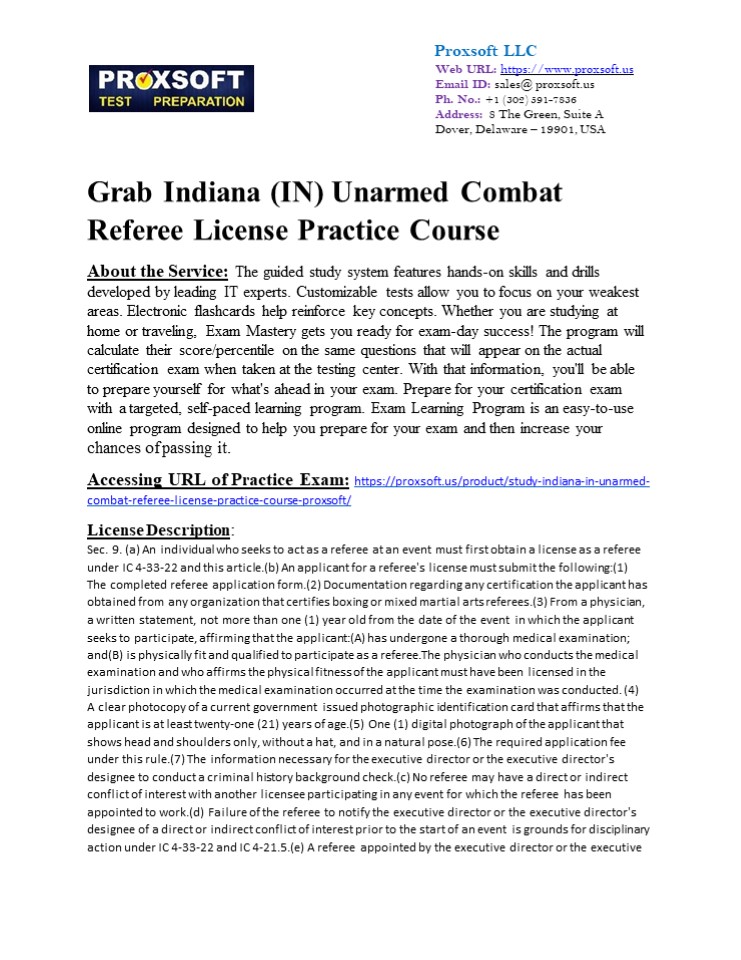 PROXSOFT
TEST PREPARATION

Proxsoft LLC
Web URL: https://www.proxsoft.us
Email ID: sales@ proxsoft.us
Ph. No.: +1 (302) 391-7836
Address: 8 The Green, Suite A
Dover, Delaware – 19901, USA

Grab Indiana (IN) Unarmed Combat Referee License Practice Course

About the Service: The guided study system features hands-on skills and drills developed by leading IT experts. Customizable tests allow you to focus on your weakest areas. Electronic flashcards help reinforce key concepts. Whether you are studying at home or traveling, Exam Mastery gets you ready for exam-day success! The program will calculate their score/percentile on the same questions that will appear on the actual certification exam when taken at the testing center. With that information, you'll be able to prepare yourself for what's ahead in your exam. Prepare for your certification exam with a targeted, self-paced learning program. Exam Learning Program is an easy-to-use online program designed to help you prepare for your exam and then increase your chances of passing it.

Accessing URL of Practice Exam: https://proxsoft.us/product/study-indiana-in-unarmed-combat-referee-license-practice-course-proxsoft/

License Description:
Sec. 9. (a) An individual who seeks to act as a referee at an event must first obtain a license as a referee under IC 4-33-22 and this article.(b) An applicant for a referee's license must submit the following:(1) The completed referee application form.(2) Documentation regarding any certification the applicant has obtained from any organization that certifies boxing or mixed martial arts referees.(3) From a physician, a written statement, not more than one (1) year old from the date of the event in which the applicant seeks to participate, affirming that the applicant:(A) has undergone a thorough medical examination; and(B) is physically fit and qualified to participate as a referee.The physician who conducts the medical examination and who affirms the physical fitness of the applicant must have been licensed in the jurisdiction in which the medical examination occurred at the time the examination was conducted. (4) A clear photocopy of a current government issued photographic identification card that affirms that the applicant is at least twenty-one (21) years of age.(5) One (1) digital photograph of the applicant that shows head and shoulders only, without a hat, and in a natural pose.(6) The required application fee under this rule.(7) The information necessary for the executive director or the executive director's designee to conduct a criminal history background check.(c) No referee may have a direct or indirect conflict of interest with another licensee participating in any event for which the referee has been appointed to work.(d) Failure of the referee to notify the executive director or the executive director's designee of a direct or indirect conflict of interest prior to the start of an event is grounds for disciplinary action under IC 4-33-22 and IC 4-21.5.(e) A referee appointed by the executive director or the executive